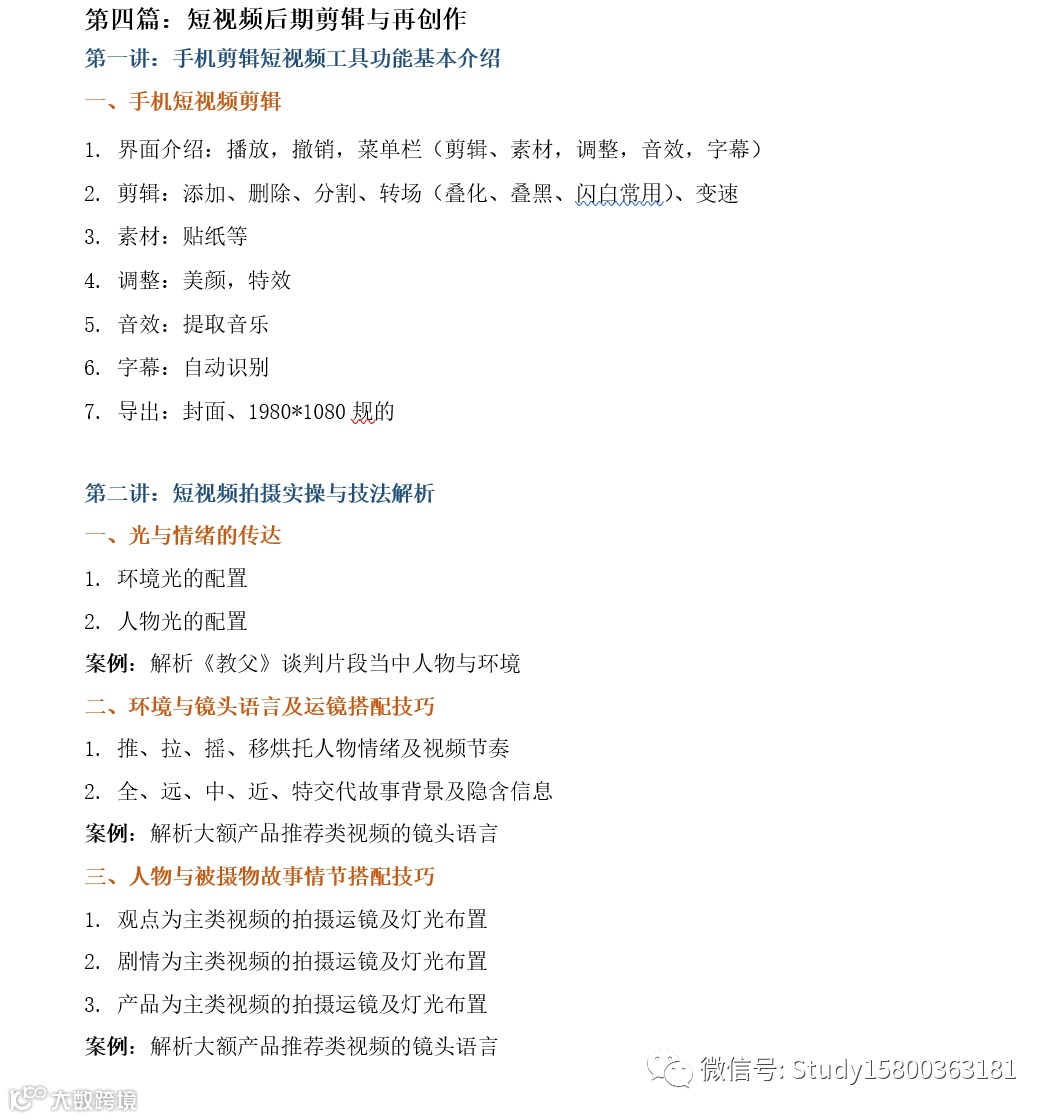 第四篇：短视频后期剪辑与再创作

第一讲：手机剪辑短视频工具功能基本介绍

一、手机短视频剪辑

1. 界面介绍：播放，撤销，菜单栏（剪辑、素材，调整，音效，字幕）

2. 剪辑：添加、删除、分割、转场（叠化、叠黑、闪白常用）、变速

3. 素材：贴纸等

4. 调整：美颜，特效

5. 音效：提取音乐

6. 字幕：自动识别

7. 导出：封面、1980*1080 规的

第二讲：短视频拍摄实操与技法解析

一、光与情绪的传达

1. 环境光的配置

2. 人物光的配置

案例：解析《教父》谈判片段当中人物与环境

二、环境与镜头语言及运镜搭配技巧

1. 推、拉、摇、移烘托人物情绪及视频节奏

2. 全、远、中、近、特交代故事背景及隐含信息

案例：解析大额产品推荐类视频的镜头语言

三、人物与被摄物故事情节搭配技巧

1. 观点为主类视频的拍摄运镜及灯光布置

2. 剧情为主类视频的拍摄运镜及灯光布置

3. 产品为主类视频的拍摄运镜及灯光布置

案例：解析大额产品推荐类视频的镜头语言

微信号: Study15800363181

大数跨境